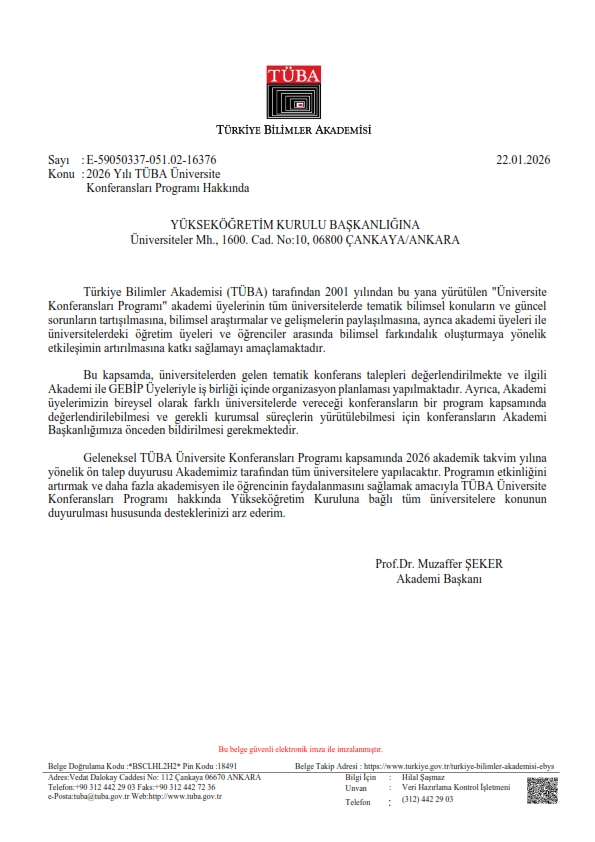 TÜBA

TÜRKİYE BİLİMLER AKADEMİSİ

Sayı : E-59050337-051.02-16376 22.01.2026
Konu : 2026 Yılı TÜBA Üniversite Konferansları Programı Hakkında

YÜKSEKÖĞRETİM KURULU BAŞKANLIĞINA
Üniversiteler Mh., 1600. Cad. No:10, 06800 ÇANKAYA/ANKARA

Türkiye Bilimler Akademisi (TÜBA) tarafından 2001 yılından bu yana yürütülen "Üniversite Konferansları Programı" akademi üyelerinin tüm üniversitelerde tematik bilimsel konuların ve güncel sorunların tartışılmasına, bilimsel araştırmalar ve gelişmelerin paylaşılmasına, ayrıca akademi üyeleri ile üniversitelerdeki öğretim üyeleri ve öğrenciler arasında bilimsel farkındalık oluşturmaya yönelik etkileşimin artırılmasına katkı sağlamayı amaçlamaktadır.

Bu kapsamda, üniversitelerden gelen tematik konferans talepleri değerlendirilmekte ve ilgili Akademi ile GEBİP Üyeleriyle iş birliği içinde organizasyon planlaması yapılmaktadır. Ayrıca, Akademi üyelerimizin bireysel olarak farklı üniversitelerde vereceği konferansların bir program kapsamında değerlendirilebilmesi ve gerekli kurumsal süreçlerin yürütülebilmesi için konferansların Akademi Başkanlığımıza önceden bildirilmesi gerekmektedir.

Geleneksel TÜBA Üniversite Konferansları Programı kapsamında 2026 akademik takvim yılına yönelik ön talep duyurusu Akademimiz tarafından tüm üniversitelere yapılacaktır. Programın etkinliğini artırmak ve daha fazla akademisyen ile öğrencinin faydalanmasını sağlamak amacıyla TÜBA Üniversite Konferansları Programı hakkında Yükseköğretim Kuruluna bağlı tüm üniversitelere konunun duyurulması hususunda desteklerinizi arz ederim.

Prof.Dr. Muzaffer ŞEKER
Akademi Başkanı

Bu belge güvenli elektronik imza ile imzalanmıştır.

Belge Doğrulama Kodu :*BSCLHL2H2* Pin Kodu :18491 Belge Takip Adresi : https://www.turkiye.gov.tr/turkiye-bilimler-akademisi-ebys
Adres:Vedat Dalokay Caddesi No: 112 Çankaya 06670 ANKARA
Telefon:+90 312 442 29 03 Faks:+90 312 442 72 36
e-Posta:tuba@tuba.gov.tr Web:http://www.tuba.gov.tr
Bilgi İçin : Hilal Şaşmaz
Unvan : Veri Hazırlama Kontrol İşletmeni
Telefon : (312) 442 29 03